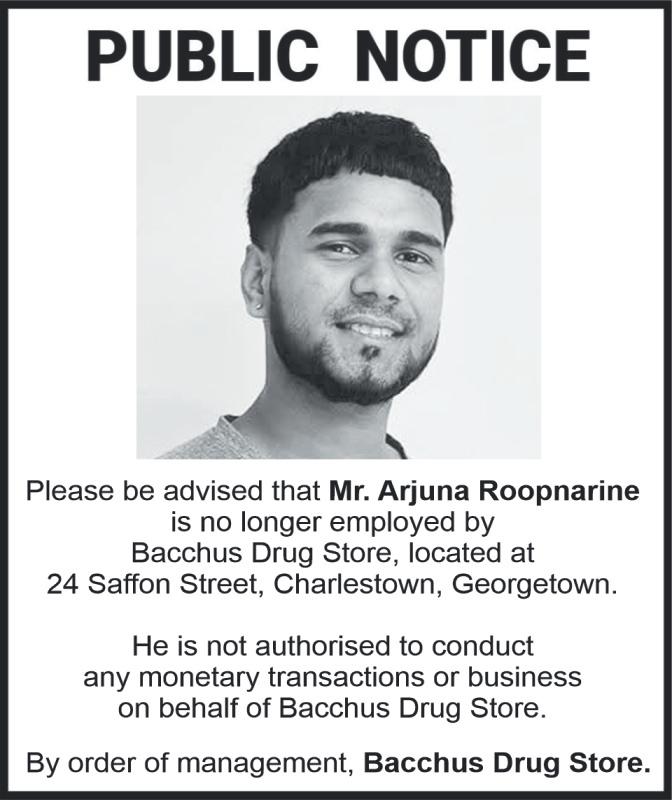 PUBLIC NOTICE

Please be advised that Mr. Arjuna Roopnarine is no longer employed by Bacchus Drug Store, located at 24 Saffon Street, Charlestown, Georgetown.

He is not authorised to conduct any monetary transactions or business on behalf of Bacchus Drug Store.

By order of management, Bacchus Drug Store.